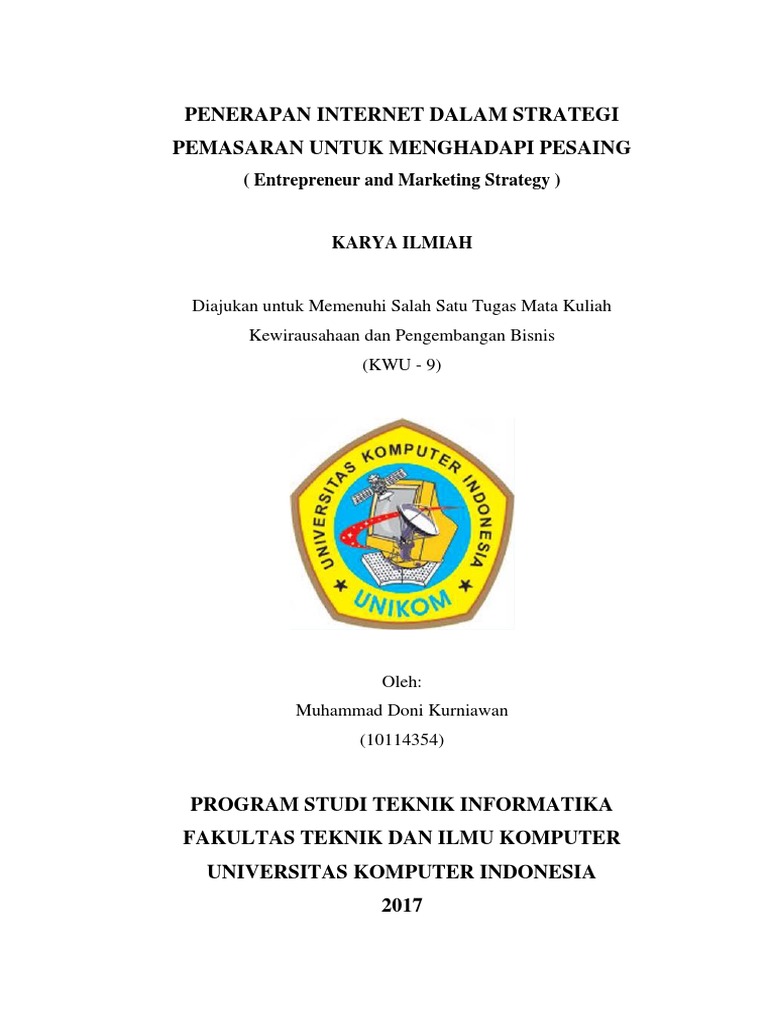 PENERAPAN INTERNET DALAM STRATEGI PEMASARAN UNTUK MENGHADAPI PESAING
( Entrepreneur and Marketing Strategy )

KARYA ILMIAH

Diajukan untuk Memenuhi Salah Satu Tugas Mata Kuliah Kewirausahaan dan Pengembangan Bisnis
(KWU - 9)

UNIVERSITAS KOMPUTER INDONESIA
UNIKOM

Oleh:
Muhammad Doni Kurniawan
(10114354)

PROGRAM STUDI TEKNIK INFORMATIKA
FAKULTAS TEKNIK DAN ILMU KOMPUTER
UNIVERSITAS KOMPUTER INDONESIA
2017